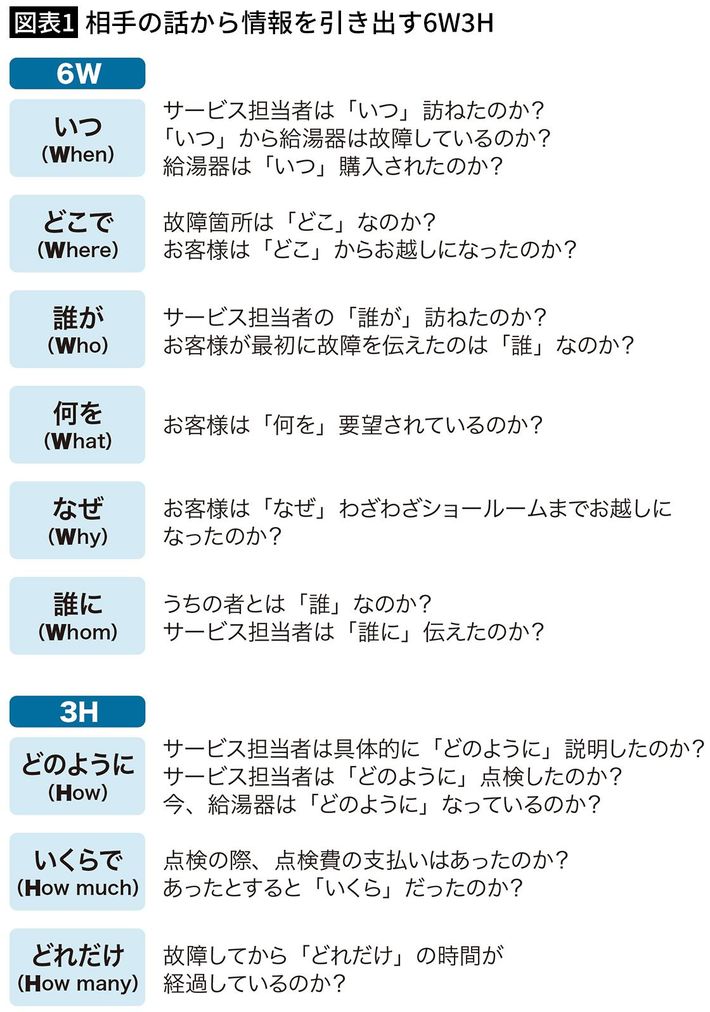 図表1 相手の話から情報を引き出す6W3H

6W

いつ
(When)
サービス担当者は「いつ」訪ねたのか?
「いつ」から給湯器は故障しているのか?
給湯器は「いつ」購入されたのか?

どこで
(Where)
故障箇所は「どこ」なのか?
お客様は「どこ」からお越しになったのか?

誰が
(Who)
サービス担当者の「誰が」訪ねたのか?
お客様が最初に故障を伝えたのは「誰」なのか?

何を
(What)
お客様は「何を」要望されているのか?

なぜ
(Why)
お客様は「なぜ」わざわざショールームまでお越しになったのか?

誰に
(Whom)
うちの者とは「誰」なのか?
サービス担当者は「誰に」伝えたのか?

3H

どのように
(How)
サービス担当者は具体的に「どのように」説明したのか?
サービス担当者は「どのように」点検したのか?
今、給湯器は「どのように」なっているのか?

いくらで
(How much)
点検の際、点検費の支払いはあったのか?
あったとすると「いくら」だったのか?

どれだけ
(How many)
故障してから「どれだけ」の時間が経過しているのか?